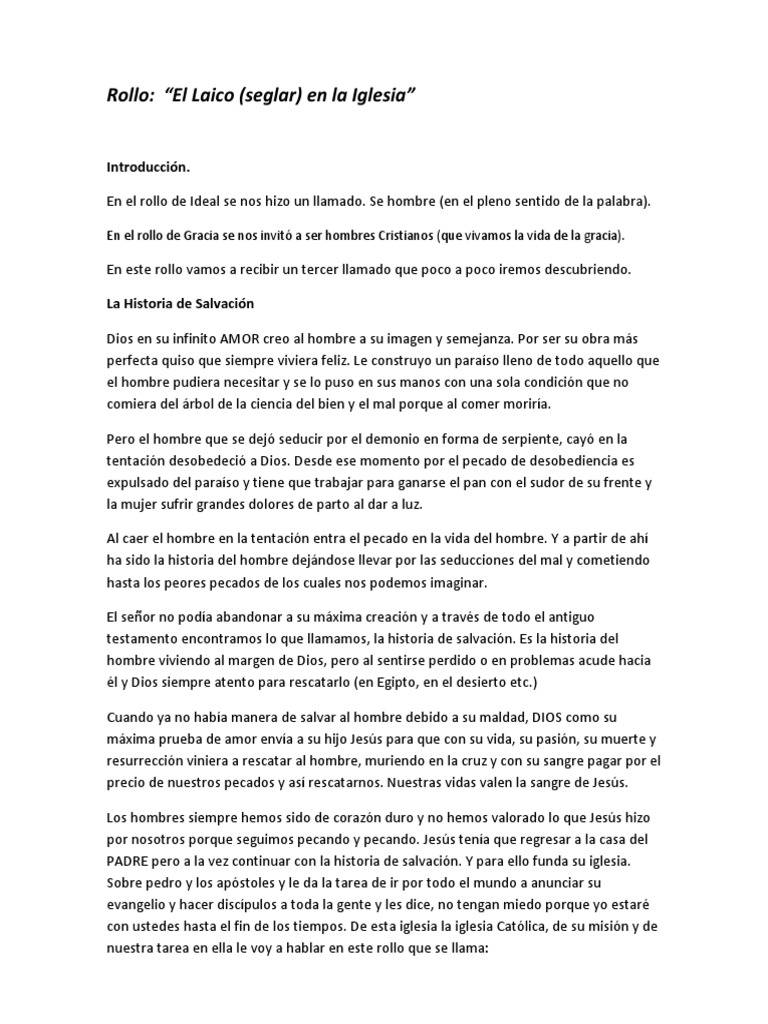 Rollo: "El Laico (seglar) en la Iglesia"

Introducción.

En el rollo de Ideal se nos hizo un llamado. Se hombre (en el pleno sentido de la palabra).

En el rollo de Gracia se nos invitó a ser hombres Cristianos (que vivamos la vida de la gracia).

En este rollo vamos a recibir un tercer llamado que poco a poco iremos descubriendo.

La Historia de Salvación

Dios en su infinito AMOR creo al hombre a su imagen y semejanza. Por ser su obra más perfecta quiso que siempre viviera feliz. Le construyo un paraíso lleno de todo aquello que el hombre pudiera necesitar y se lo puso en sus manos con una sola condición que no comiera del árbol de la ciencia del bien y el mal porque al comer moriría.

Pero el hombre que se dejó seducir por el demonio en forma de serpiente, cayó en la tentación desobedeció a Dios. Desde ese momento por el pecado de desobediencia es expulsado del paraíso y tiene que trabajar para ganarse el pan con el sudor de su frente y la mujer sufrir grandes dolores de parto al dar a luz.

Al caer el hombre en la tentación entra el pecado en la vida del hombre. Y a partir de ahí ha sido la historia del hombre dejándose llevar por las seducciones del mal y cometiendo hasta los peores pecados de los cuales nos podemos imaginar.

El señor no podía abandonar a su máxima creación y a través de todo el antiguo testamento encontramos lo que llamamos, la historia de salvación. Es la historia del hombre viviendo al margen de Dios, pero al sentirse perdido o en problemas acude hacia él y Dios siempre atento para rescatarlo (en Egipto, en el desierto etc.)

Cuando ya no había manera de salvar al hombre debido a su maldad, DIOS como su máxima prueba de amor envía a su hijo Jesús para que con su vida, su pasión, su muerte y resurrección viniera a rescatar al hombre, muriendo en la cruz y con su sangre pagar por el precio de nuestros pecados y así rescatarnos. Nuestras vidas valen la sangre de Jesús.

Los hombres siempre hemos sido de corazón duro y no hemos valorado lo que Jesús hizo por nosotros porque seguimos pecando y pecando. Jesús tenía que regresar a la casa del PADRE pero a la vez continuar con la historia de salvación. Y para ello funda su iglesia. Sobre pedro y los apóstoles y le da la tarea de ir por todo el mundo a anunciar su evangelio y hacer discípulos a toda la gente y les dice, no tengan miedo porque yo estaré con ustedes hasta el fin de los tiempos. De esta iglesia la iglesia Católica, de su misión y de nuestra tarea en ella le voy a hablar en este rollo que se llama: